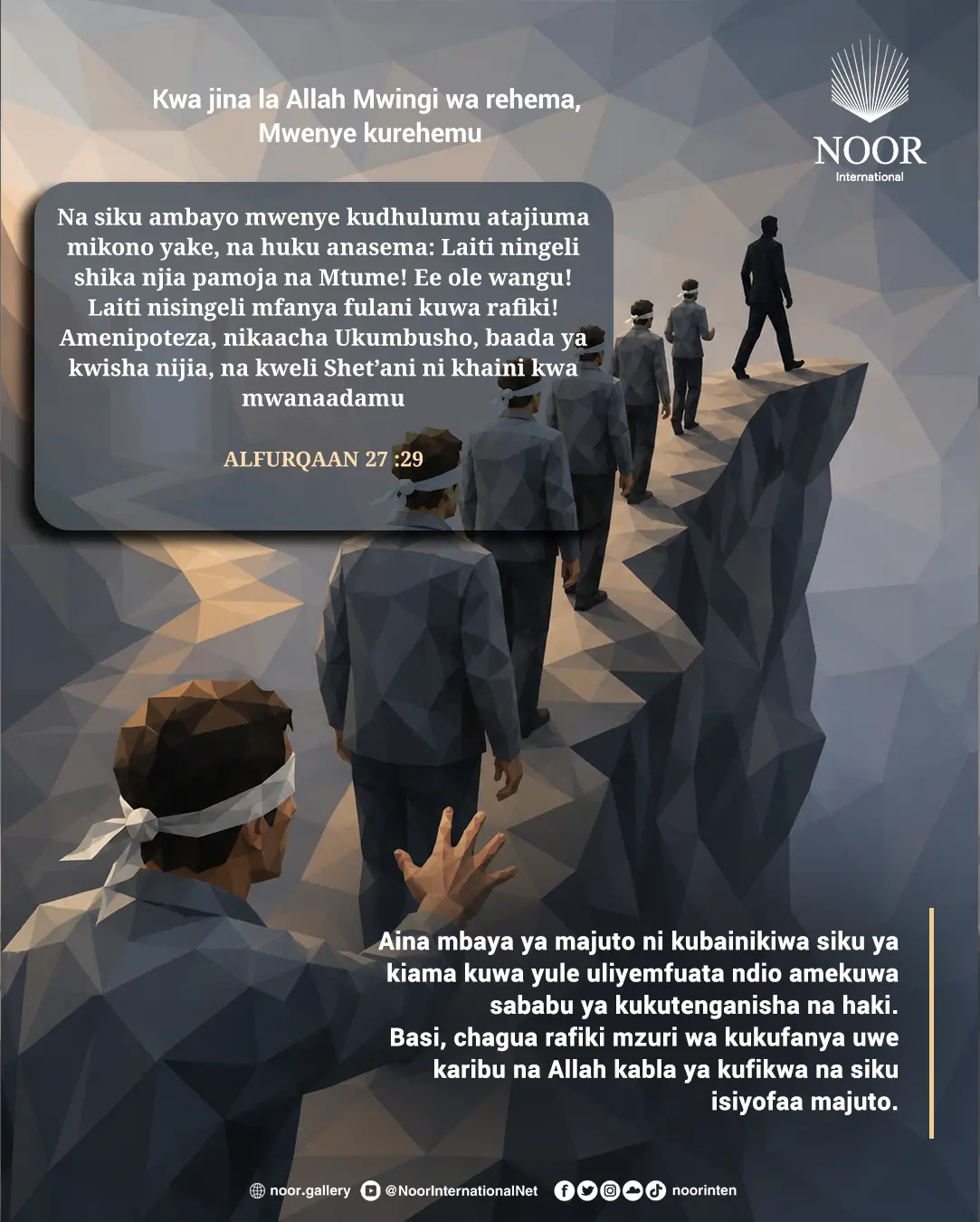 Kwa jina la Allah Mwingi wa rehema, Mwenye kurehemu

NOOR
International

Na siku ambayo mwenye kudhulumu atajiuma mikono yake, na huku anasema: Laiti ningeli shika njia pamoja na Mtume! Ee ole wangu! Laiti nisingeli mfanya fulani kuwa rafiki! Amenipoteza, nikaacha Ukumbusho, baada ya kwisha nijia, na kweli Shet'ani ni khaini kwa mwanaadamu

ALFURQAAN 27 :29

Aina mbaya ya majuto ni kubainikiwa siku ya kiama kuwa yule uliyemfuata ndio amekuwa sababu ya kukutenganisha na haki. Basi, chagua rafiki mzuri wa kukufanya uwe karibu na Allah kabla ya kufikwa na siku isiyofaa majuto.

noor.gallery @NoorInternationalNet noorinten